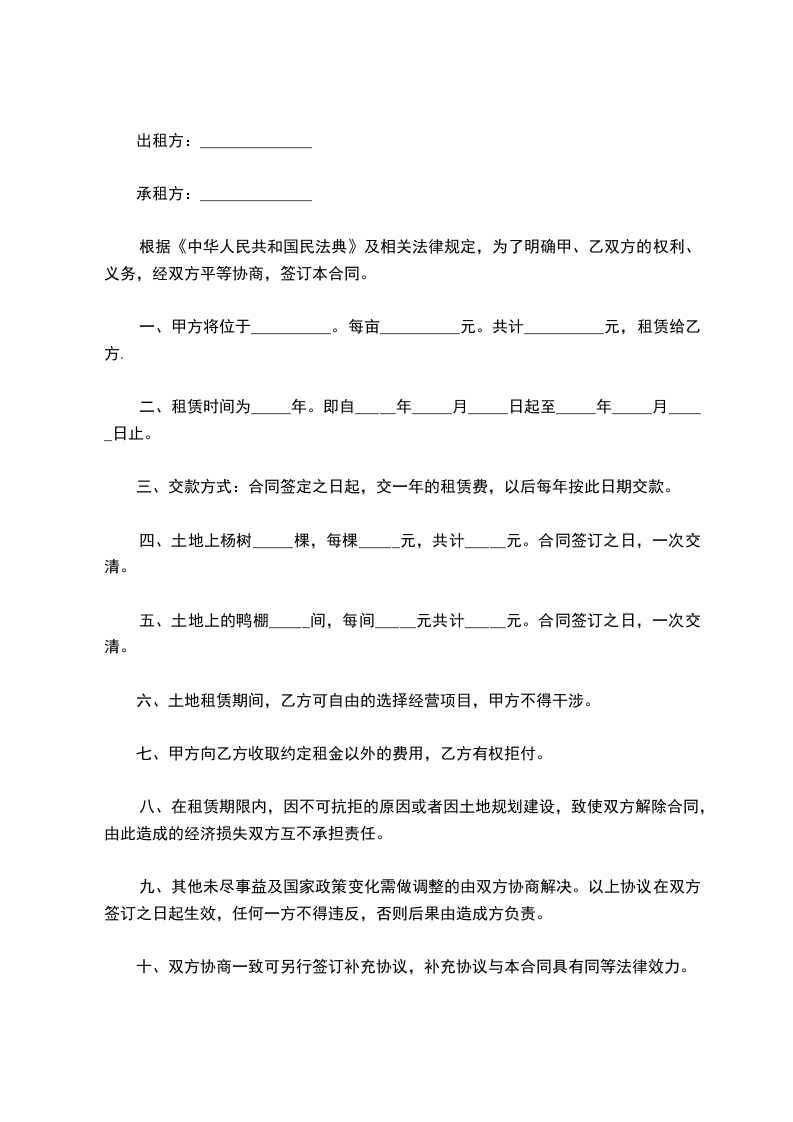 出租方：______________

承租方：______________

根据《中华人民共和国民法典》及相关法律规定，为了明确甲、乙双方的权利、义务，经双方平等协商，签订本合同。

一、甲方将位于__________。每亩__________元。共计__________元，租赁给乙方.

二、租赁时间为_____年。即自_____年_____月_____日起至_____年_____月_____日止。

三、交款方式：合同签定之日起，交一年的租赁费，以后每年按此日期交款。

四、土地上杨树_____棵，每棵_____元，共计_____元。合同签订之日，一次交清。

五、土地上的鸭棚_____间，每间_____元共计_____元。合同签订之日，一次交清。

六、土地租赁期间，乙方可自由的选择经营项目，甲方不得干涉。

七、甲方向乙方收取约定租金以外的费用，乙方有权拒付。

八、在租赁期限内，因不可抗拒的原因或者因土地规划建设，致使双方解除合同，由此造成的经济损失双方互不承担责任。

九、其他未尽事益及国家政策变化需做调整的由双方协商解决。以上协议在双方签订之日起生效，任何一方不得违反，否则后果由造成方负责。

十、双方协商一致可另行签订补充协议，补充协议与本合同具有同等法律效力。